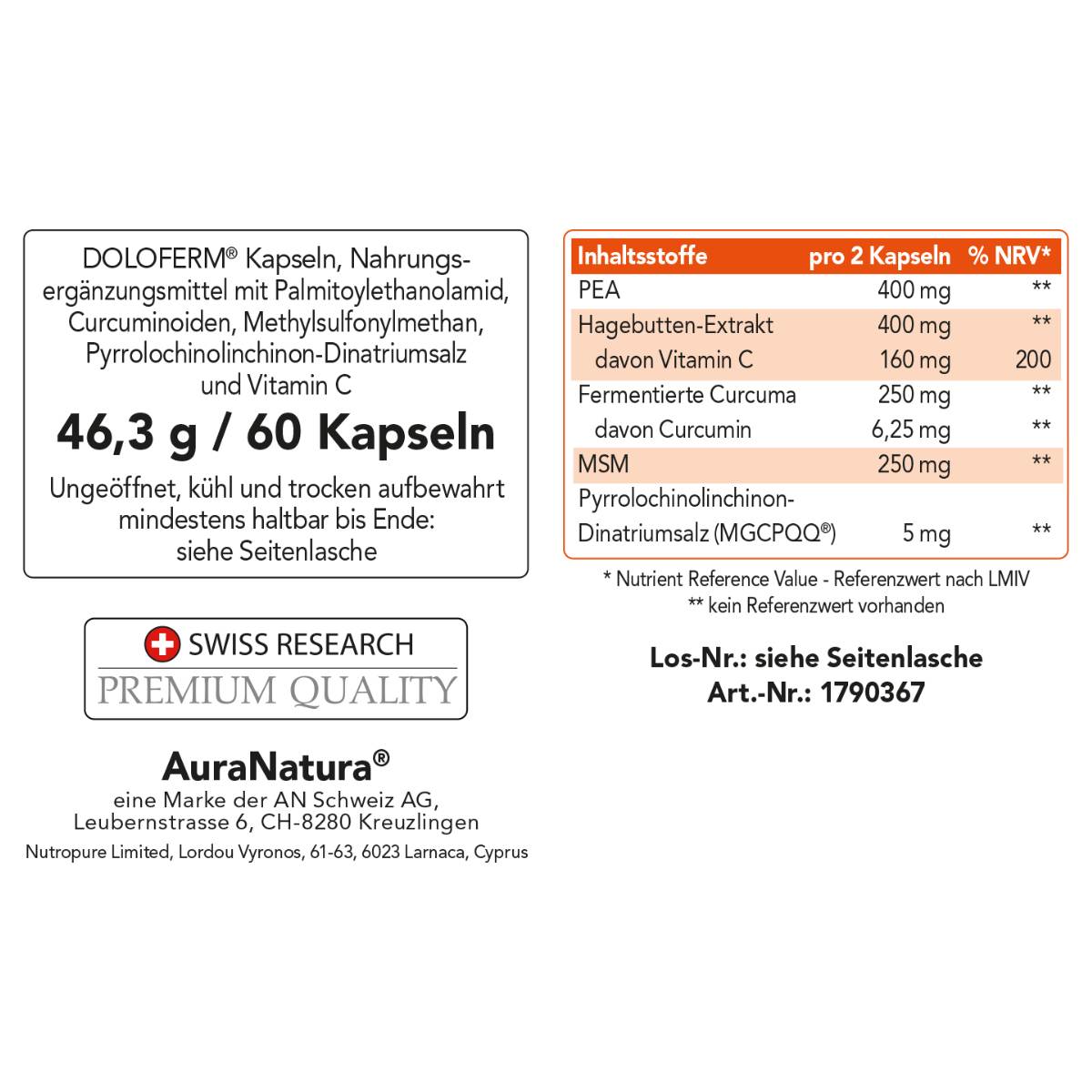 DOLOFERM® Kapseln, Nahrungsergänzungsmittel mit Palmitoylethanolamid, Curcuminoiden, Methylsulfonylmethan, Pyrrolochinolinchinon-Dinatriumsalz und Vitamin C

46,3 g / 60 Kapseln

Ungeöffnet, kühl und trocken aufbewahrt mindestens haltbar bis Ende: siehe Seitenlasche

SWISS RESEARCH
PREMIUM QUALITY

AuraNatura®
eine Marke der AN Schweiz AG, Leubernstrasse 6, CH-8280 Kreuzlingen
Nutropure Limited, Lordou Vyronos, 61-63, 6023 Larnaca, Cyprus

| Inhaltsstoffe | pro 2 Kapseln | % NRV* |
|---|---|---|
| PEA | 400 mg | ** |
| Hagebutten-Extrakt | 400 mg | ** |
| davon Vitamin C | 160 mg | 200 |
| Fermentierte Curcuma | 250 mg | ** |
| davon Curcumin | 6,25 mg | ** |
| MSM | 250 mg | ** |
| Pyrrolochinolinchinon-Dinatriumsalz (MGCPQQ®) | 5 mg | ** |

* Nutrient Reference Value - Referenzwert nach LMIV
** kein Referenzwert vorhanden

Los-Nr.: siehe Seitenlasche
Art.-Nr.: 1790367